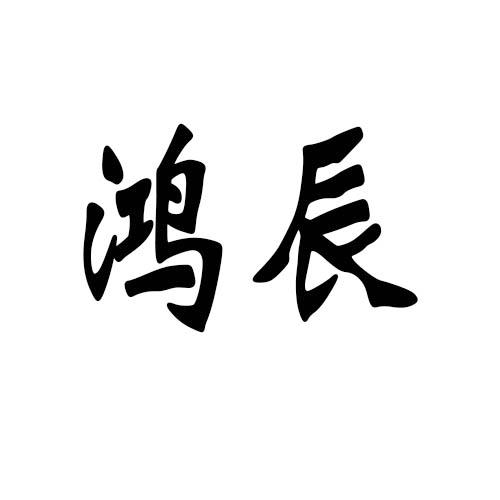 鸿辰